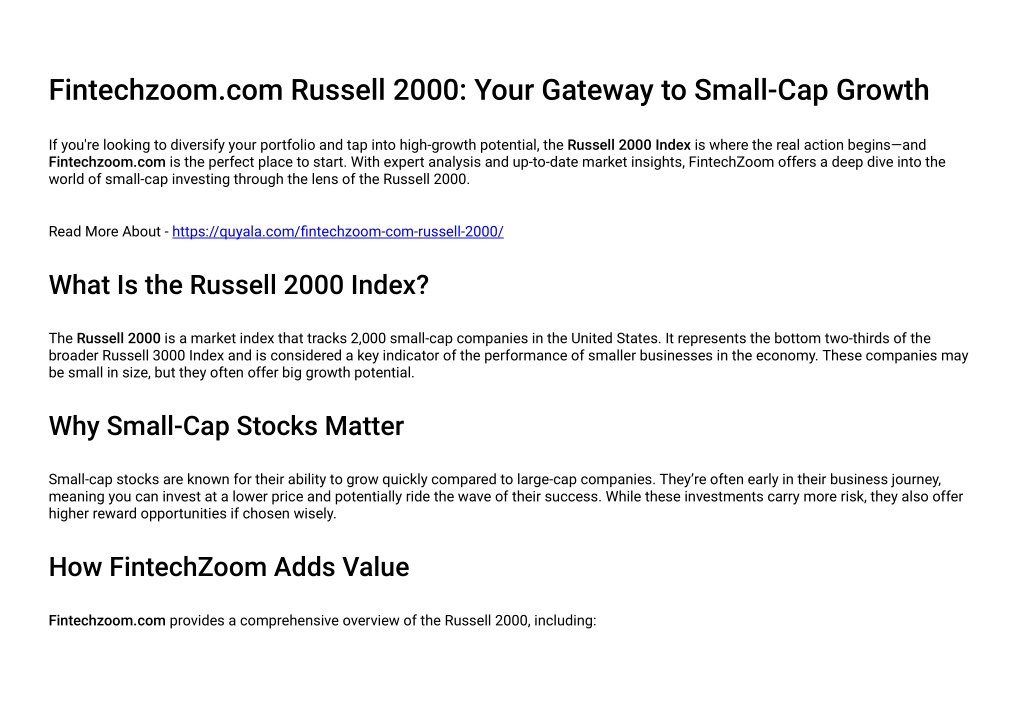 Fintechzoom.com Russell 2000: Your Gateway to Small-Cap Growth

If you're looking to diversify your portfolio and tap into high-growth potential, the Russell 2000 Index is where the real action begins—and Fintechzoom.com is the perfect place to start. With expert analysis and up-to-date market insights, FintechZoom offers a deep dive into the world of small-cap investing through the lens of the Russell 2000.

Read More About - https://quyala.com/fintechzoom-com-russell-2000/

What Is the Russell 2000 Index?

The Russell 2000 is a market index that tracks 2,000 small-cap companies in the United States. It represents the bottom two-thirds of the broader Russell 3000 Index and is considered a key indicator of the performance of smaller businesses in the economy. These companies may be small in size, but they often offer big growth potential.

Why Small-Cap Stocks Matter

Small-cap stocks are known for their ability to grow quickly compared to large-cap companies. They're often early in their business journey, meaning you can invest at a lower price and potentially ride the wave of their success. While these investments carry more risk, they also offer higher reward opportunities if chosen wisely.

How FintechZoom Adds Value

Fintechzoom.com provides a comprehensive overview of the Russell 2000, including: